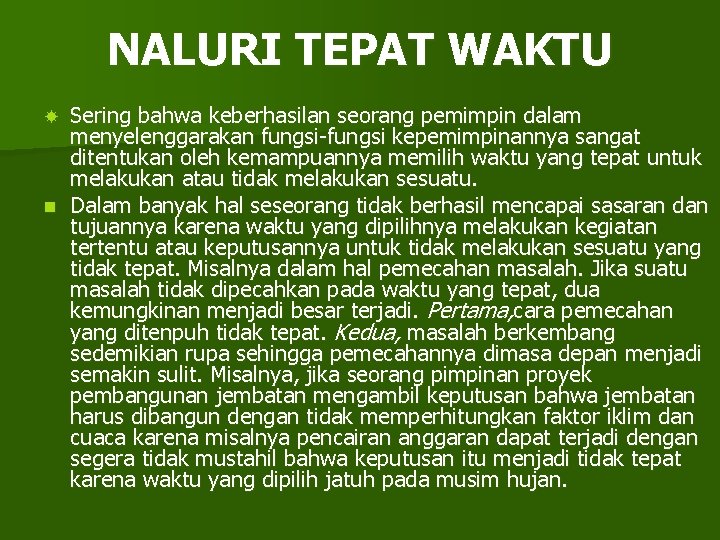 NALURI TEPAT WAKTU

Sering bahwa keberhasilan seorang pemimpin dalam menyelenggarakan fungsi-fungsi kepemimpinannya sangat ditentukan oleh kemampuannya memilih waktu yang tepat untuk melakukan atau tidak melakukan sesuatu.

Dalam banyak hal seseorang tidak berhasil mencapai sasaran dan tujuannya karena waktu yang dipilihnya melakukan kegiatan tertentu atau keputusannya untuk tidak melakukan sesuatu yang tidak tepat. Misalnya dalam hal pemecahan masalah. Jika suatu masalah tidak dipecahkan pada waktu yang tepat, dua kemungkinan menjadi besar terjadi. Pertama,cara pemecahan yang ditenpuh tidak tepat. Kedua, masalah berkembang sedemikian rupa sehingga pemecahannya dimasa depan menjadi semakin sulit. Misalnya, jika seorang pimpinan proyek pembangunan jembatan mengambil keputusan bahwa jembatan harus dibangun dengan tidak memperhitungkan faktor iklim dan cuaca karena misalnya pencairan anggaran dapat terjadi dengan segera tidak mustahil bahwa keputusan itu menjadi tidak tepat karena waktu yang dipilih jatuh pada musim hujan.